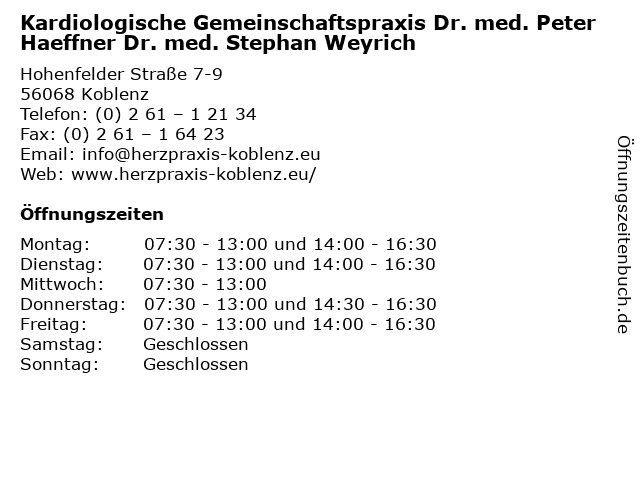 Kardiologische Gemeinschaftspraxis Dr. med. Peter Haeffner Dr. med. Stephan Weyrich

Hohenfelder Straße 7-9
56068 Koblenz
Telefon: (0) 2 61 – 1 21 34
Fax: (0) 2 61 – 1 64 23
Email: info@herzpraxis-koblenz.eu
Web: www.herzpraxis-koblenz.eu/

Öffnungszeiten

| | |
|---|---|
| Montag: | 07:30 - 13:00 und 14:00 - 16:30 |
| Dienstag: | 07:30 - 13:00 und 14:00 - 16:30 |
| Mittwoch: | 07:30 - 13:00 |
| Donnerstag: | 07:30 - 13:00 und 14:30 - 16:30 |
| Freitag: | 07:30 - 13:00 und 14:00 - 16:30 |
| Samstag: | Geschlossen |
| Sonntag: | Geschlossen |

Öffnungszeitenbuch.de